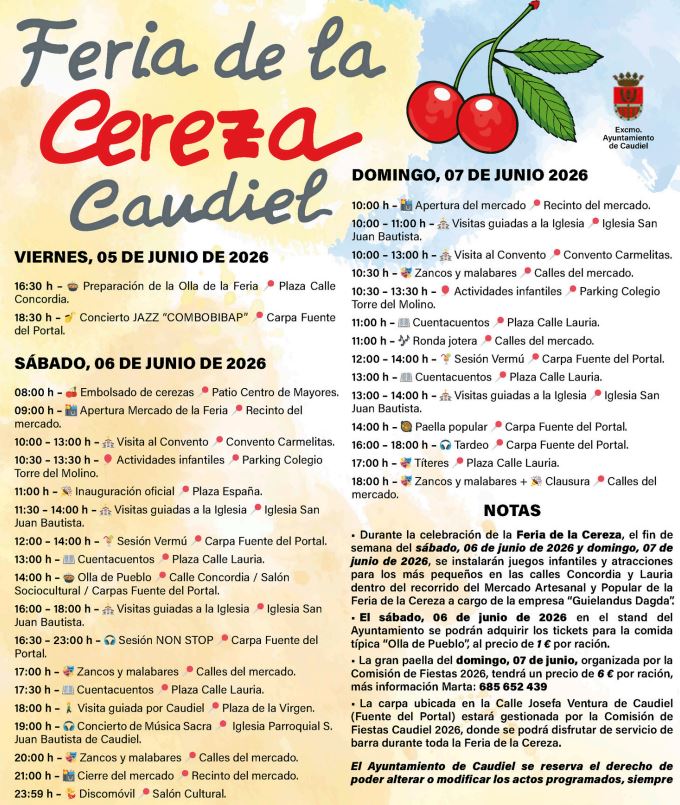 Feria de la Cereza Caudiel

Excmo. Ayuntamiento de Caudiel

VIERNES, 05 DE JUNIO DE 2026

16:30 h – Preparación de la Olla de la Feria Plaza Calle Concordia.

18:30 h – Concierto JAZZ "COMBOBIBAP" Carpa Fuente del Portal.

SÁBADO, 06 DE JUNIO DE 2026

08:00 h – Embolsado de cerezas Patio Centro de Mayores.

09:00 h – Apertura Mercado de la Feria Recinto del mercado.

10:00 – 13:00 h – Visita al Convento Convento Carmelitas.

10:30 – 13:30 h – Actividades infantiles Parking Colegio Torre del Molino.

11:00 h – Inauguración oficial Plaza España.

11:30 – 14:00 h – Visitas guiadas a la Iglesia Iglesia San Juan Bautista.

12:00 – 14:00 h – Sesión Vermú Carpa Fuente del Portal.

13:00 h – Cuentacuentos Plaza Calle Lauria.

14:00 h – Olla de Pueblo Calle Concordia / Salón Sociocultural / Carpas Fuente del Portal.

16:00 – 18:00 h – Visitas guiadas a la Iglesia Iglesia San Juan Bautista.

16:30 – 23:00 h – Sesión NON STOP Carpa Fuente del Portal.

17:00 h – Zancos y malabares Calles del mercado.

17:30 h – Cuentacuentos Plaza Calle Lauria.

18:00 h – Visita guiada por Caudiel Plaza de la Virgen.

19:00 h – Concierto de Música Sacra Iglesia Parroquial S. Juan Bautista de Caudiel.

20:00 h – Zancos y malabares Calles del mercado.

21:00 h – Cierre del mercado Recinto del mercado.

23:59 h – Discomóvil Salón Cultural.

DOMINGO, 07 DE JUNIO 2026

10:00 h – Apertura del mercado Recinto del mercado.

10:00 – 11:00 h – Visitas guiadas a la Iglesia Iglesia San Juan Bautista.

10:00 – 13:00 h – Visita al Convento Convento Carmelitas.

10:30 h – Zancos y malabares Calles del mercado.

10:30 – 13:30 h – Actividades infantiles Parking Colegio Torre del Molino.

11:00 h – Cuentacuentos Plaza Calle Lauria.

11:00 h – Ronda jotera Calles del mercado.

12:00 – 14:00 h – Sesión Vermú Carpa Fuente del Portal.

13:00 h – Cuentacuentos Plaza Calle Lauria.

13:00 – 14:00 h – Visitas guiadas a la Iglesia Iglesia San Juan Bautista.

14:00 h – Paella popular Carpa Fuente del Portal.

16:00 – 18:00 h – Tardeo Carpa Fuente del Portal.

17:00 h – Títeres Plaza Calle Lauria.

18:00 h – Zancos y malabares + Clausura Calles del mercado.

NOTAS

• Durante la celebración de la Feria de la Cereza, el fin de semana del sábado, 06 de junio de 2026 y domingo, 07 de junio de 2026, se instalarán juegos infantiles y atracciones para los más pequeños en las calles Concordia y Lauria dentro del recorrido del Mercado Artesanal y Popular de la Feria de la Cereza a cargo de la empresa "Guielandus Dagda".

• El sábado, 06 de junio de 2026 en el stand del Ayuntamiento se podrán adquirir los tickets para la comida típica "Olla de Pueblo", al precio de 1 € por ración.

• La gran paella del domingo, 07 de junio, organizada por la Comisión de Fiestas 2026, tendrá un precio de 6 € por ración, más información Marta: 685 652 439

• La carpa ubicada en la Calle Josefa Ventura de Caudiel (Fuente del Portal) estará gestionada por la Comisión de Fiestas Caudiel 2026, donde se podrá disfrutar de servicio de barra durante toda la Feria de la Cereza.

El Ayuntamiento de Caudiel se reserva el derecho de poder alterar o modificar los actos programados, siempre